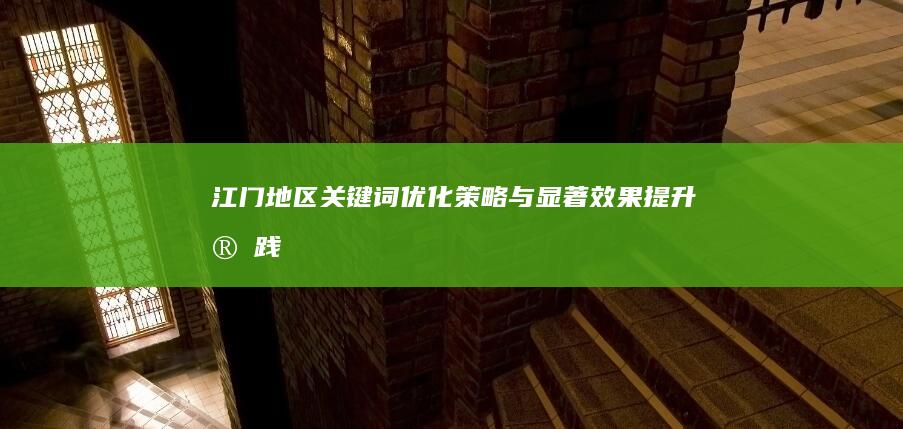 江门地区关键词优化策略与显著效果提升®践